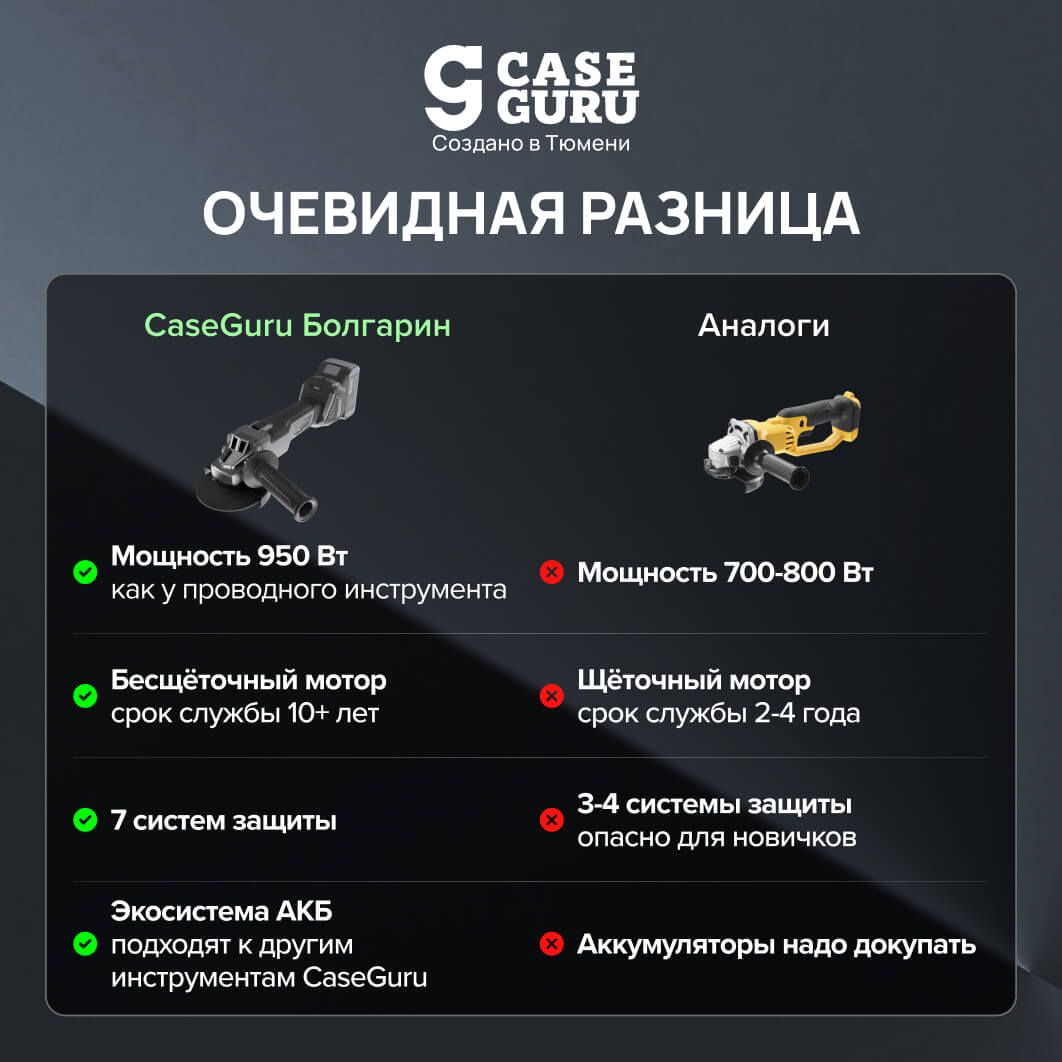 CASE GURU
Создано в Тюмени

ОЧЕВИДНАЯ РАЗНИЦА

CaseGuru Болгарин

Мощность 950 Вт
как у проводного инструмента

Бесщёточный мотор
срок службы 10+ лет

7 систем защиты

Экосистема АКБ
подходят к другим инструментам CaseGuru

Аналоги

Мощность 700-800 Вт

Щёточный мотор
срок службы 2-4 года

3-4 системы защиты
опасно для новичков

Аккумуляторы надо докупать